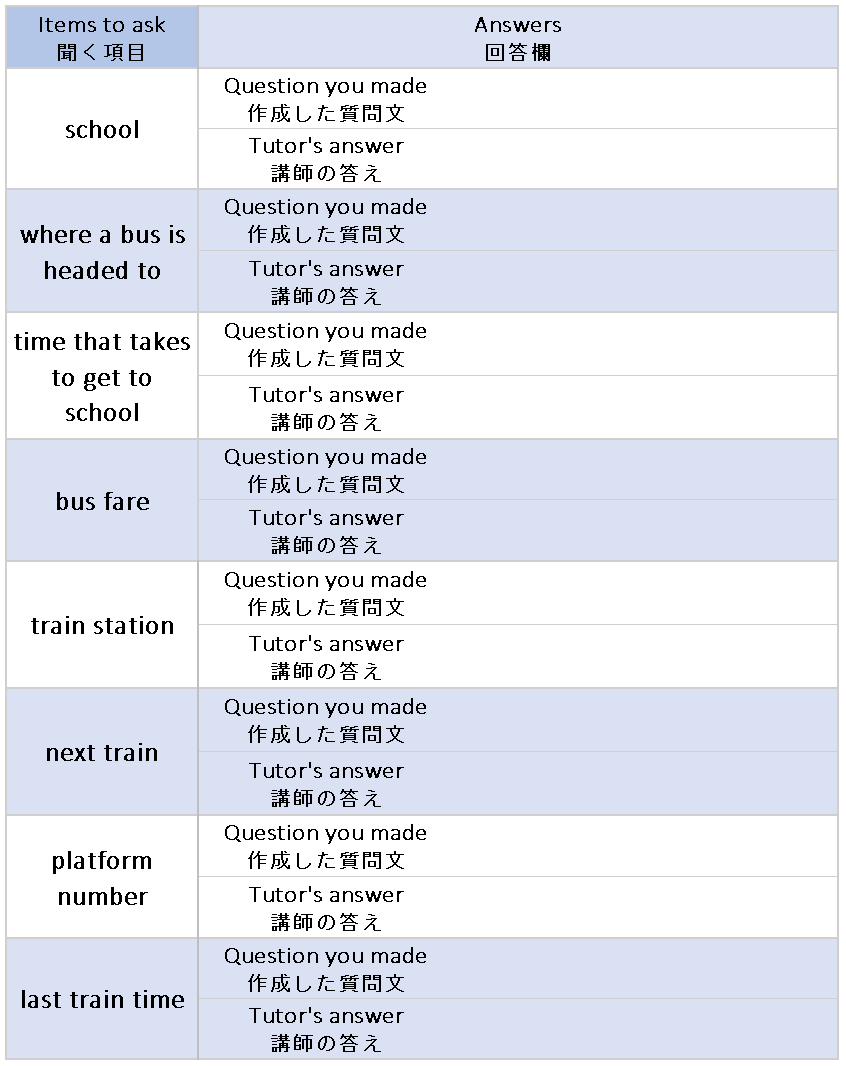 | Items to ask 聞く項目 | Answers 回答欄 |
|---|---|
| school | Question you made 作成した質問文 |
| | Tutor's answer 講師の答え |
| where a bus is headed to | Question you made 作成した質問文 |
| | Tutor's answer 講師の答え |
| time that takes to get to school | Question you made 作成した質問文 |
| | Tutor's answer 講師の答え |
| bus fare | Question you made 作成した質問文 |
| | Tutor's answer 講師の答え |
| train station | Question you made 作成した質問文 |
| | Tutor's answer 講師の答え |
| next train | Question you made 作成した質問文 |
| | Tutor's answer 講師の答え |
| platform number | Question you made 作成した質問文 |
| | Tutor's answer 講師の答え |
| last train time | Question you made 作成した質問文 |
| | Tutor's answer 講師の答え |